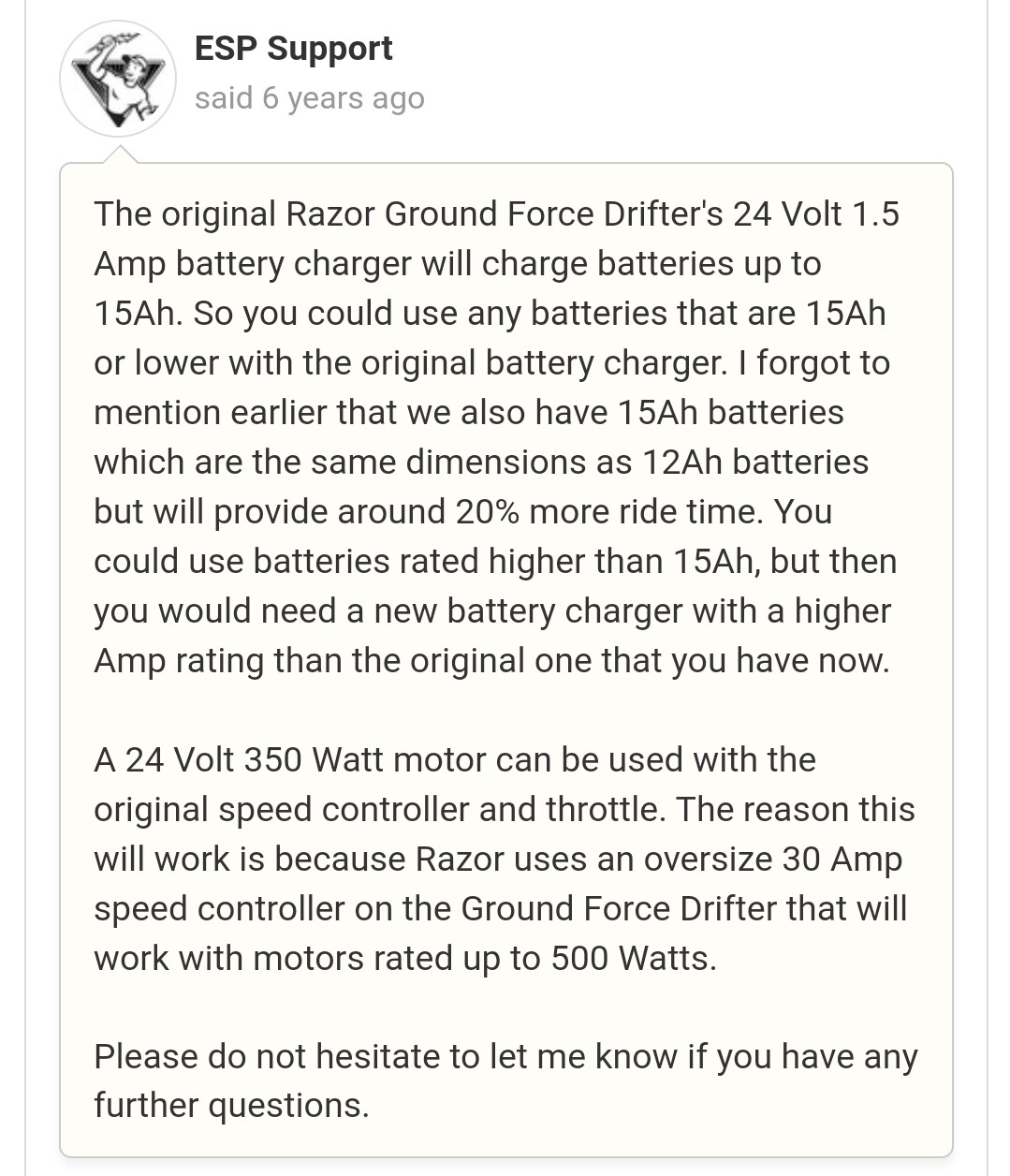 ESP Support
said 6 years ago

The original Razor Ground Force Drifter's 24 Volt 1.5 Amp battery charger will charge batteries up to 15Ah. So you could use any batteries that are 15Ah or lower with the original battery charger. I forgot to mention earlier that we also have 15Ah batteries which are the same dimensions as 12Ah batteries but will provide around 20% more ride time. You could use batteries rated higher than 15Ah, but then you would need a new battery charger with a higher Amp rating than the original one that you have now.

A 24 Volt 350 Watt motor can be used with the original speed controller and throttle. The reason this will work is because Razor uses an oversize 30 Amp speed controller on the Ground Force Drifter that will work with motors rated up to 500 Watts.

Please do not hesitate to let me know if you have any further questions.